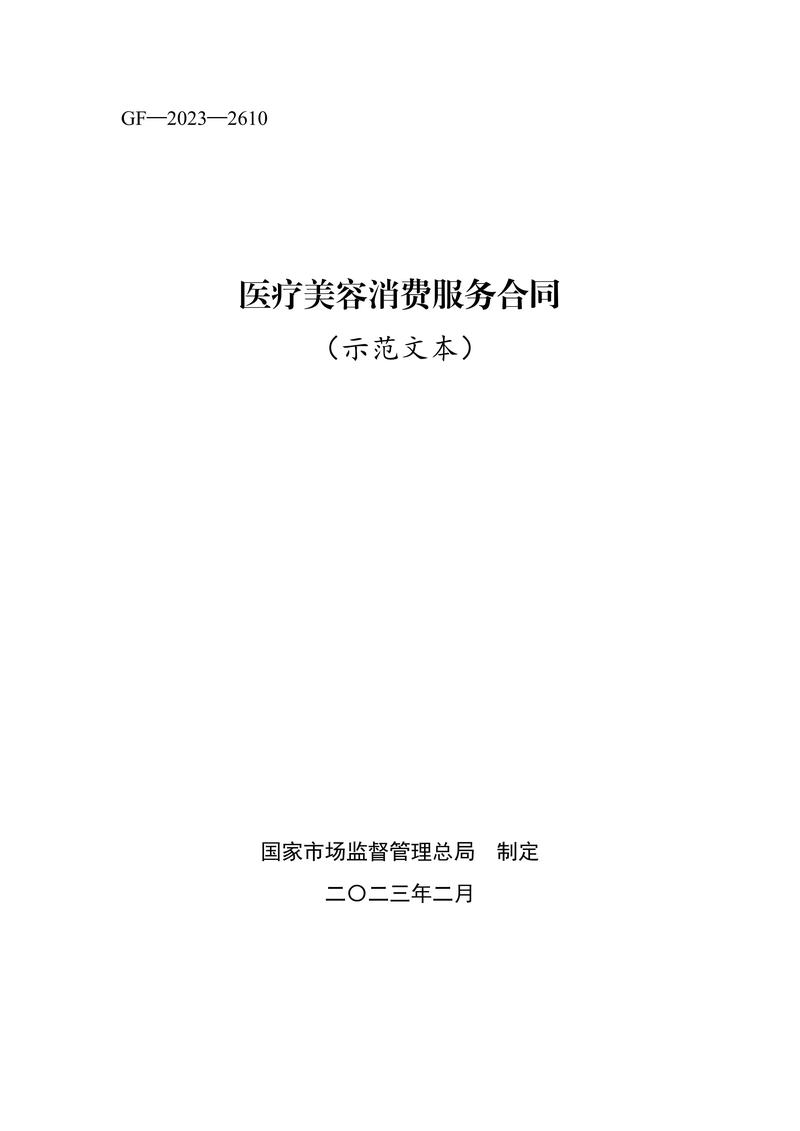 GF—2023—2610

医疗美容消费服务合同

（示范文本）

国家市场监督管理总局　制定

二〇二三年二月